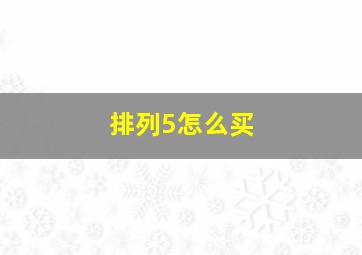 排列5怎么买